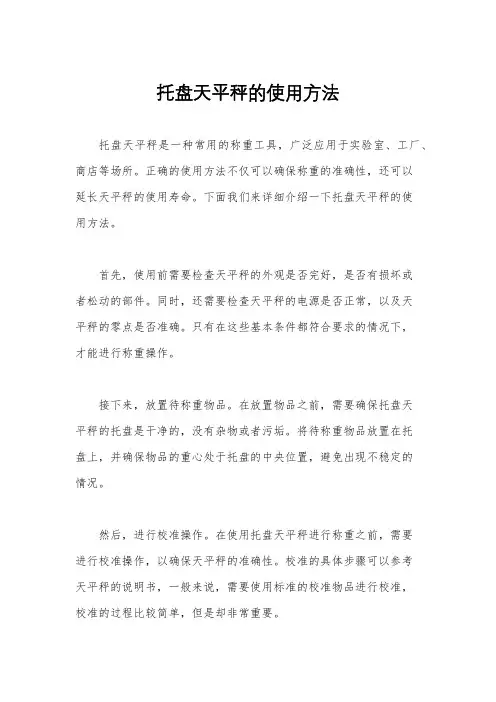 托盘天平秤的使用方法

托盘天平秤是一种常用的称重工具，广泛应用于实验室、工厂、商店等场所。正确的使用方法不仅可以确保称重的准确性，还可以延长天平秤的使用寿命。下面我们来详细介绍一下托盘天平秤的使用方法。

首先，使用前需要检查天平秤的外观是否完好，是否有损坏或者松动的部件。同时，还需要检查天平秤的电源是否正常，以及天平秤的零点是否准确。只有在这些基本条件都符合要求的情况下，才能进行称重操作。

接下来，放置待称重物品。在放置物品之前，需要确保托盘天平秤的托盘是干净的，没有杂物或者污垢。将待称重物品放置在托盘上，并确保物品的重心处于托盘的中央位置，避免出现不稳定的情况。

然后，进行校准操作。在使用托盘天平秤进行称重之前，需要进行校准操作，以确保天平秤的准确性。校准的具体步骤可以参考天平秤的说明书，一般来说，需要使用标准的校准物品进行校准，校准的过程比较简单，但是却非常重要。